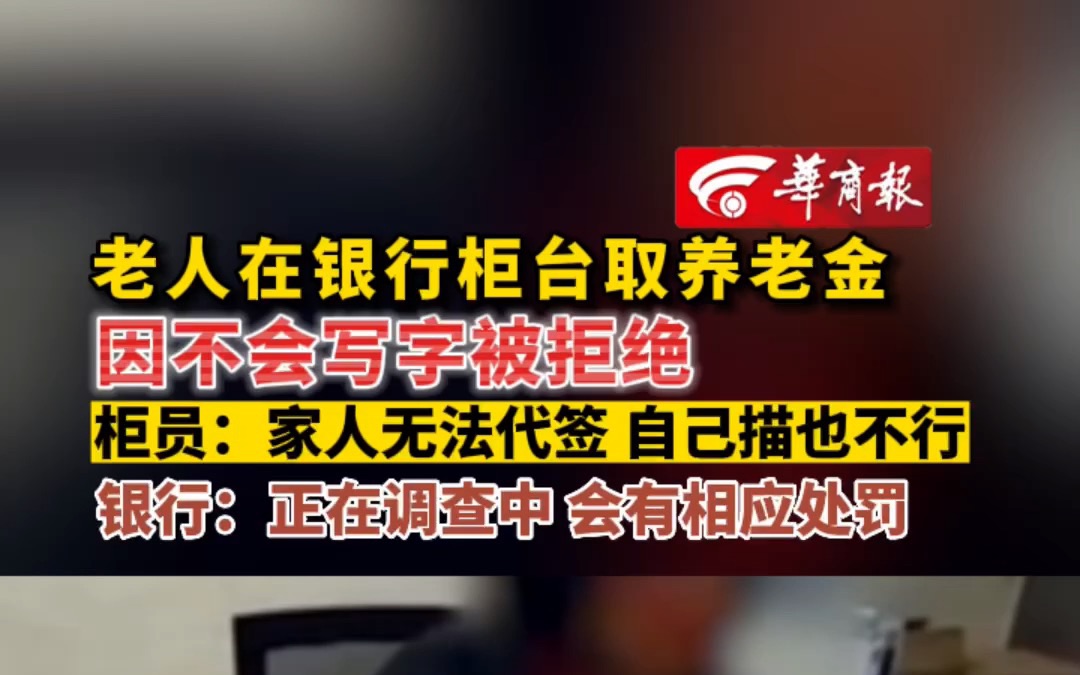 華商報

老人在银行柜台取养老金
因不会写字被拒绝
柜员：家人无法代签 自己描也不行
银行：正在调查中 会有相应处罚